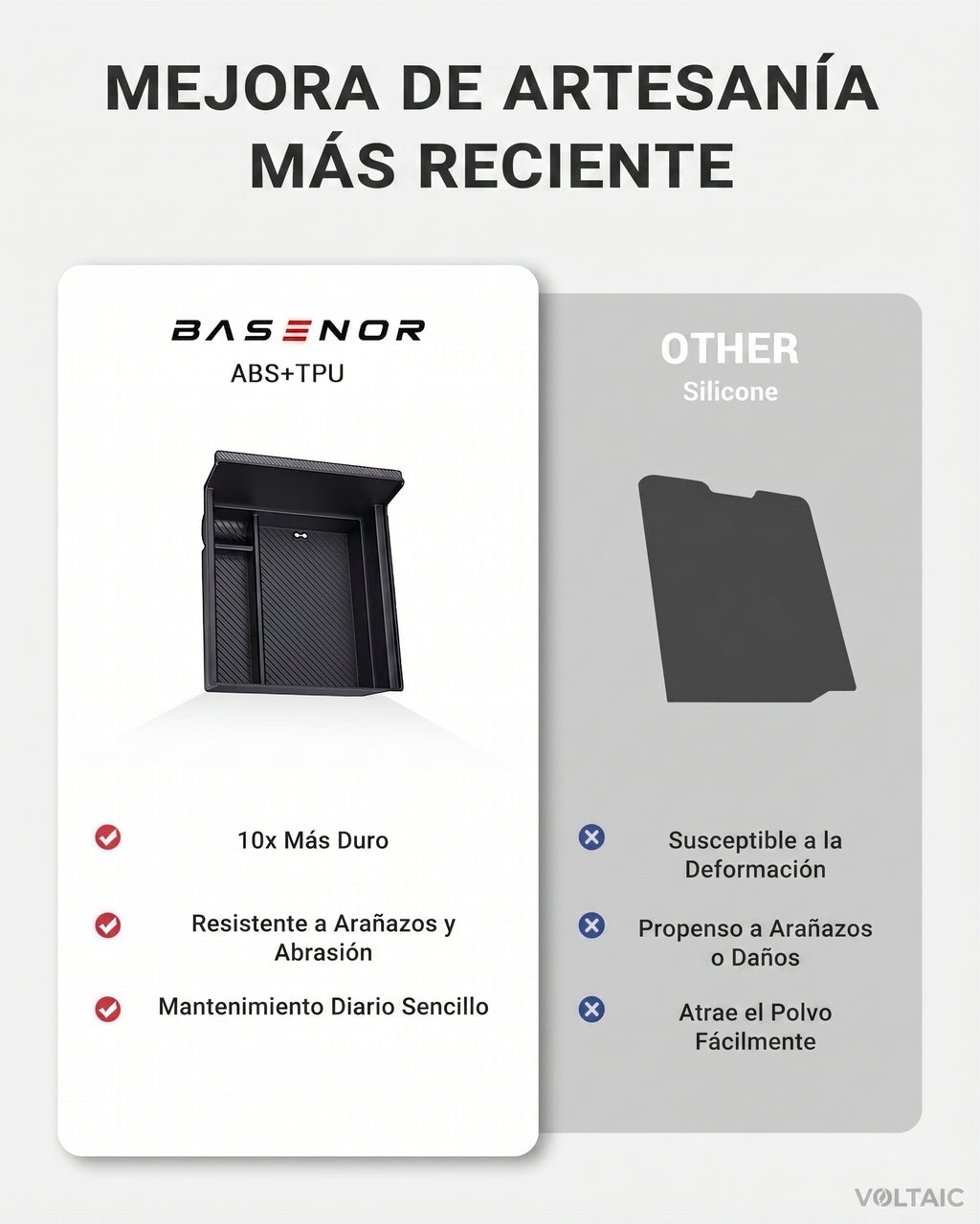 MEJORA DE ARTESANÍA MÁS RECIENTE

BASENOR
ABS+TPU

10x Más Duro

Resistente a Arañazos y Abrasión

Mantenimiento Diario Sencillo

OTHER
Silicone

Susceptible a la Deformación

Propenso a Arañazos o Daños

Atrae el Polvo Fácilmente

VOLTAIC